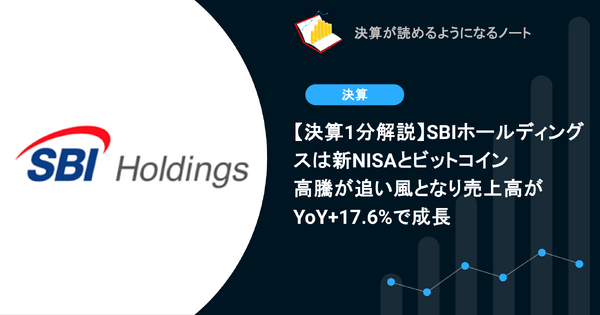 SBI Holdings

決算が読めるようになるノート

決算

【決算1分解説】SBIホールディングスは新NISAとビットコイン高騰が追い風となり売上高がYoY+17.6%で成長